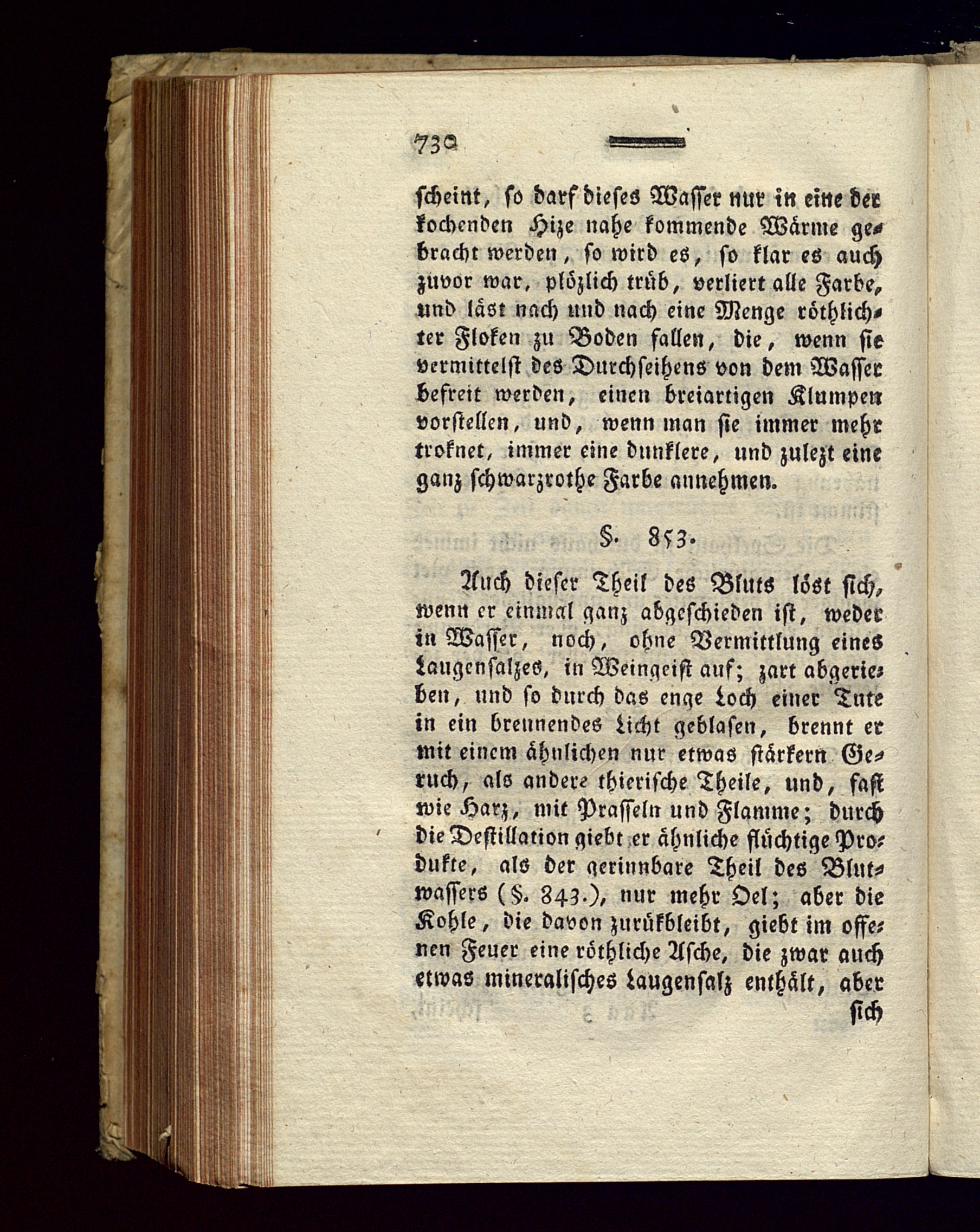 730

scheint, so darf dieses Wasser nur in eine der kochenden Hize nahe kommende Wärme gebracht werden, so wird es, so klar es auch zuvor war, plözlich trüb, verliert alle Farbe, und läst nach und nach eine Menge röthlichter Floken zu Boden fallen, die, wenn sie vermittelst des Durchseihens von dem Wasser befreit werden, einen breiartigen Klumpen vorstellen, und, wenn man sie immer mehr troknet, immer eine dunklere, und zulezt eine ganz schwarzrothe Farbe annehmen.

§. 853.

Auch dieser Theil des Bluts löst sich, wenn er einmal ganz abgeschieden ist, weder in Wasser, noch, ohne Vermittlung eines Laugensalzes, in Weingeist auf; zart abgerieben, und so durch das enge Loch einer Tute in ein brennendes Licht geblasen, brennt er mit einem ähnlichen nur etwas stärkern Geruch, als andere thierische Theile, und, fast wie Harz, mit Prasseln und Flamme; durch die Destillation giebt er ähnliche flüchtige Produkte, als der gerinnbare Theil des Blutwassers (§. 843.), nur mehr Oel; aber die Kohle, die davon zurükbleibt, giebt im offenen Feuer eine röthliche Asche, die zwar auch etwas mineralisches Laugensalz enthält, aber sich